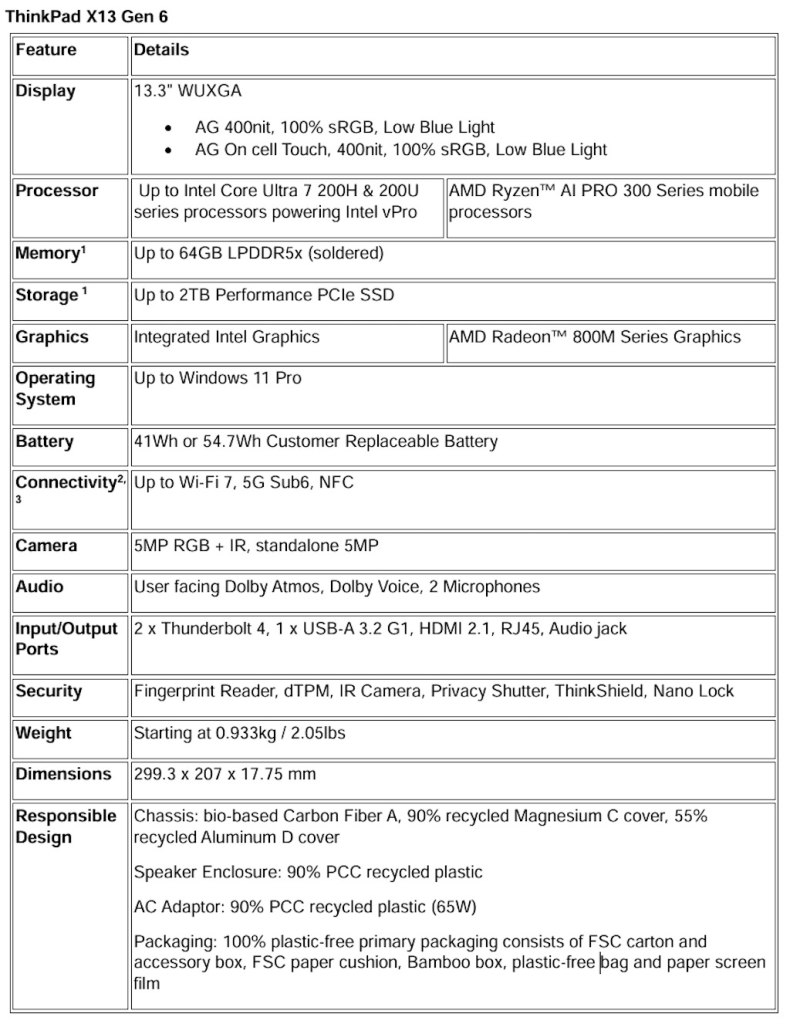 ThinkPad X13 Gen 6

| Feature | Details | |
|---|---|---|
| Display | 13.3" WUXGA<br>• AG 400nit, 100% sRGB, Low Blue Light<br>• AG On cell Touch, 400nit, 100% sRGB, Low Blue Light | |
| Processor | Up to Intel Core Ultra 7 200H & 200U series processors powering Intel vPro | AMD Ryzen™ AI PRO 300 Series mobile processors |
| Memory$^1$ | Up to 64GB LPDDR5x (soldered) | |
| Storage $^1$ | Up to 2TB Performance PCIe SSD | |
| Graphics | Integrated Intel Graphics | AMD Radeon™ 800M Series Graphics |
| Operating System | Up to Windows 11 Pro | |
| Battery | 41Wh or 54.7Wh Customer Replaceable Battery | |
| Connectivity$^{2,3}$ | Up to Wi-Fi 7, 5G Sub6, NFC | |
| Camera | 5MP RGB + IR, standalone 5MP | |
| Audio | User facing Dolby Atmos, Dolby Voice, 2 Microphones | |
| Input/Output Ports | 2 x Thunderbolt 4, 1 x USB-A 3.2 G1, HDMI 2.1, RJ45, Audio jack | |
| Security | Fingerprint Reader, dTPM, IR Camera, Privacy Shutter, ThinkShield, Nano Lock | |
| Weight | Starting at 0.933kg / 2.05lbs | |
| Dimensions | 299.3 x 207 x 17.75 mm | |
| Responsible Design | Chassis: bio-based Carbon Fiber A, 90% recycled Magnesium C cover, 55% recycled Aluminum D cover<br>Speaker Enclosure: 90% PCC recycled plastic<br>AC Adaptor: 90% PCC recycled plastic (65W)<br>Packaging: 100% plastic-free primary packaging consists of FSC carton and accessory box, FSC paper cushion, Bamboo box, plastic-free bag and paper screen film | |